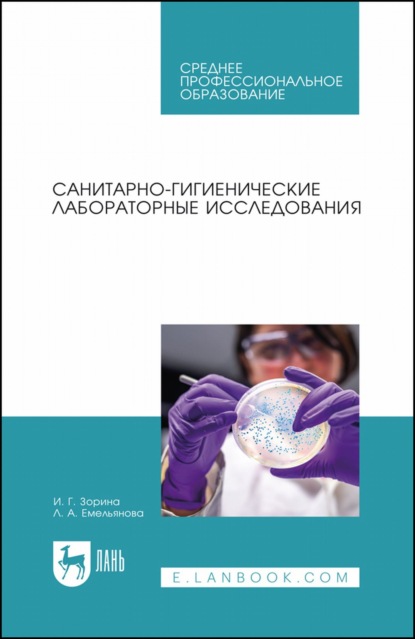 СРЕДНЕЕ ПРОФЕССИОНАЛЬНОЕ ОБРАЗОВАНИЕ

САНИТАРНО-ГИГИЕНИЧЕСКИЕ ЛАБОРАТОРНЫЕ ИССЛЕДОВАНИЯ

И. Г. Зорина
Л. А. Емельянова

ЛАНЬ

E.LANBOOK.COM